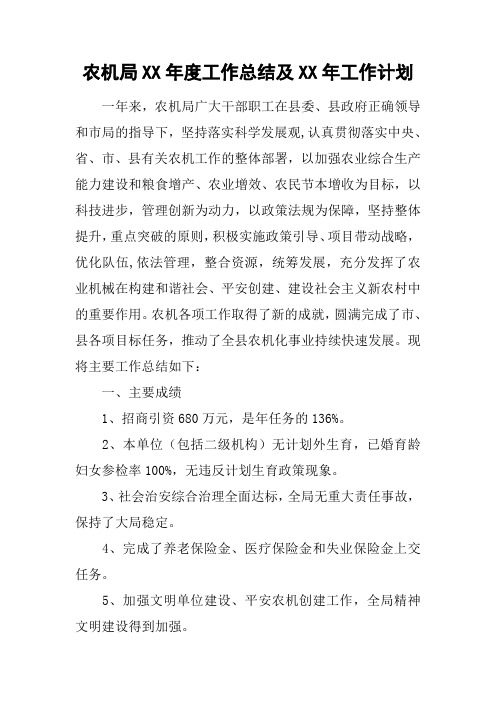 农机局XX年度工作总结及XX年工作计划

一年来，农机局广大干部职工在县委、县政府正确领导和市局的指导下，坚持落实科学发展观,认真贯彻落实中央、省、市、县有关农机工作的整体部署，以加强农业综合生产能力建设和粮食增产、农业增效、农民节本增收为目标，以科技进步，管理创新为动力，以政策法规为保障，坚持整体提升,重点突破的原则,积极实施政策引导、项目带动战略，优化队伍,依法管理，整合资源，统筹发展，充分发挥了农业机械在构建和谐社会、平安创建、建设社会主义新农村中的重要作用。农机各项工作取得了新的成就，圆满完成了市、县各项目标任务，推动了全县农机化事业持续快速发展。现将主要工作总结如下：

一、主要成绩

1、招商引资680万元，是年任务的136%。

2、本单位（包括二级机构）无计划外生育，已婚育龄妇女参检率100%，无违反计划生育政策现象。

3、社会治安综合治理全面达标，全局无重大责任事故，保持了大局稳定。

4、完成了养老保险金、医疗保险金和失业保险金上交任务。

5、加强文明单位建设、平安农机创建工作，全局精神文明建设得到加强。